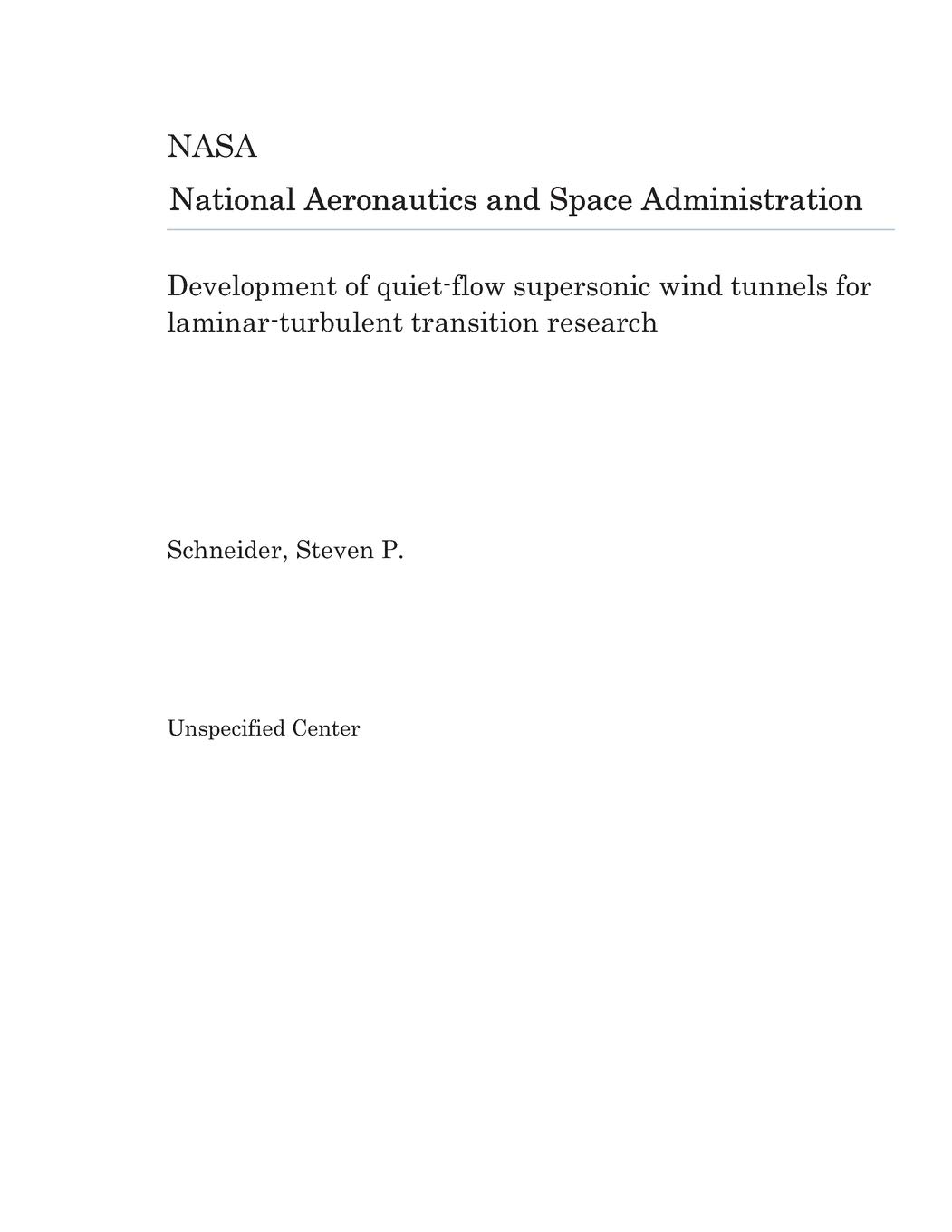 NASA

National Aeronautics and Space Administration

Development of quiet-flow supersonic wind tunnels for laminar-turbulent transition research

Schneider, Steven P.

Unspecified Center